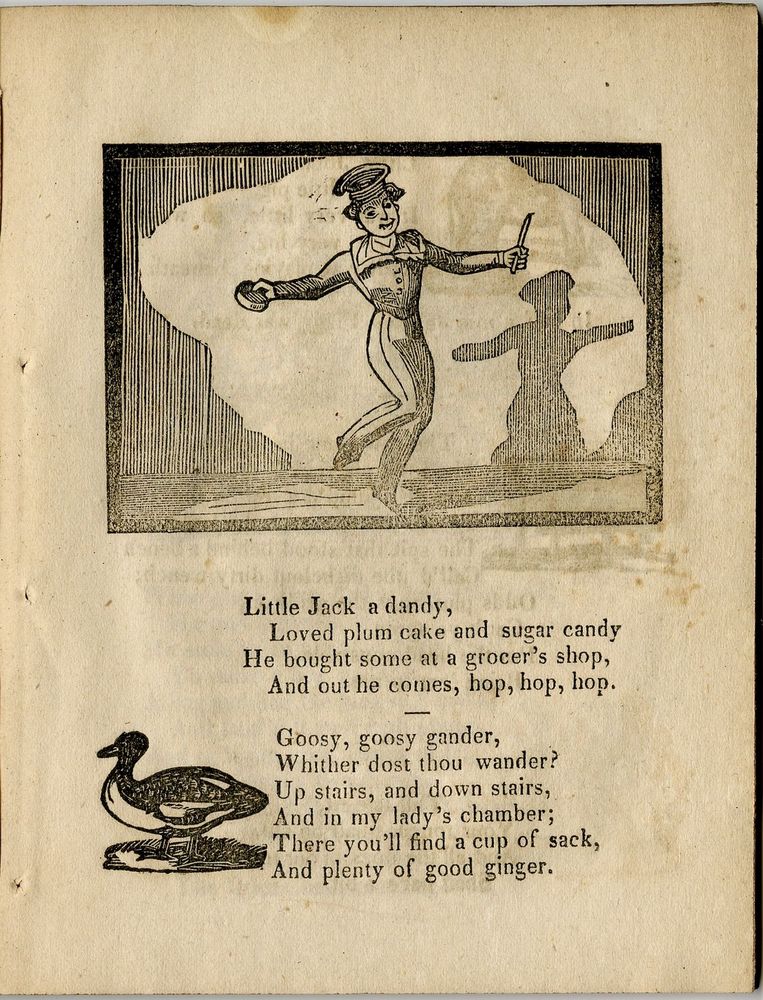 Little Jack a dandy,
Loved plum cake and sugar candy
He bought some at a grocer's shop,
And out he comes, hop, hop, hop.

Goosy, goosy gander,
Whither dost thou wander?
Up stairs, and down stairs,
And in my lady's chamber;
There you'll find a cup of sack,
And plenty of good ginger.